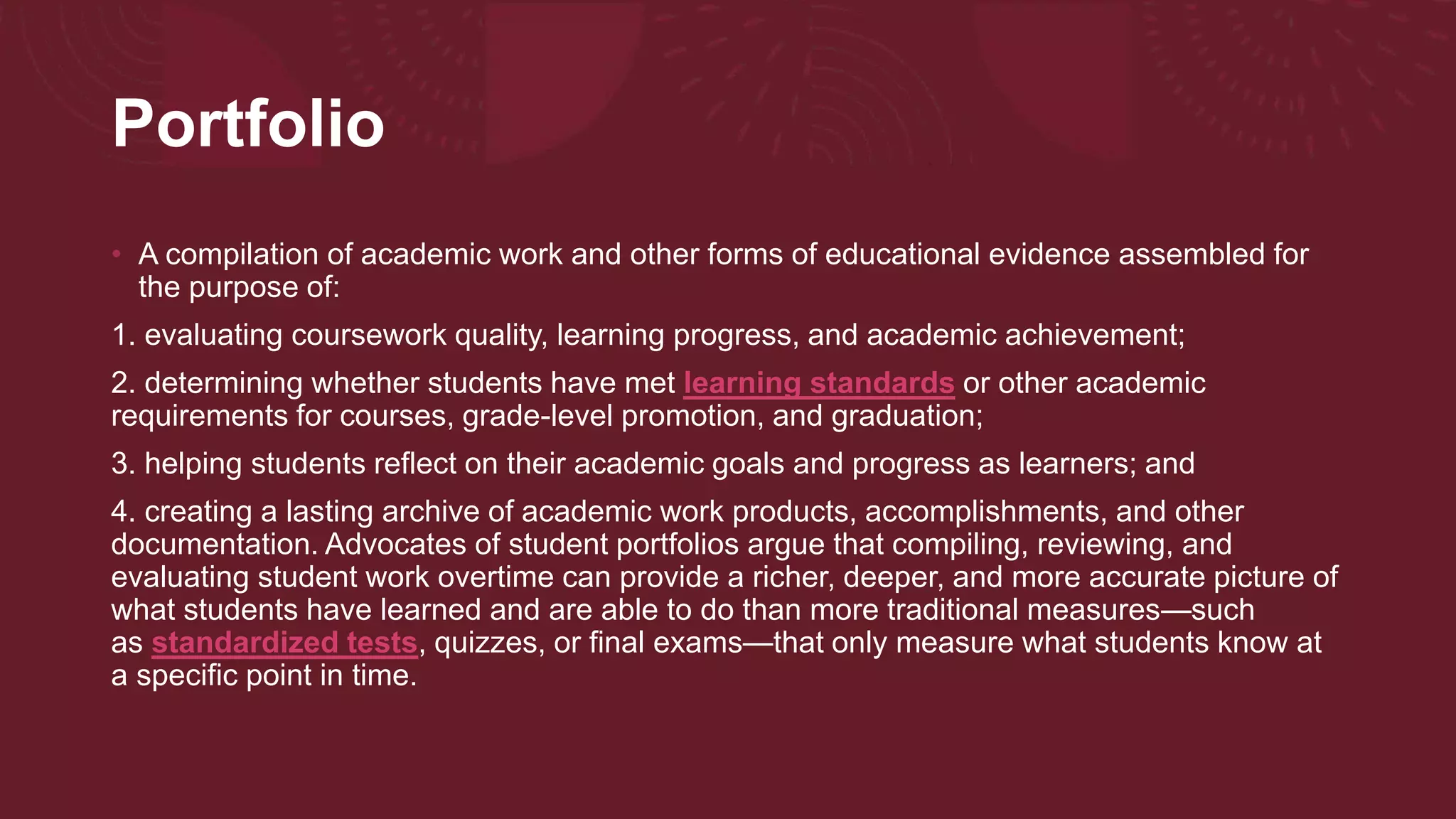 Portfolio

• A compilation of academic work and other forms of educational evidence assembled for the purpose of:

1. evaluating coursework quality, learning progress, and academic achievement;

2. determining whether students have met learning standards or other academic requirements for courses, grade-level promotion, and graduation;

3. helping students reflect on their academic goals and progress as learners; and

4. creating a lasting archive of academic work products, accomplishments, and other documentation. Advocates of student portfolios argue that compiling, reviewing, and evaluating student work overtime can provide a richer, deeper, and more accurate picture of what students have learned and are able to do than more traditional measures—such as standardized tests, quizzes, or final exams—that only measure what students know at a specific point in time.